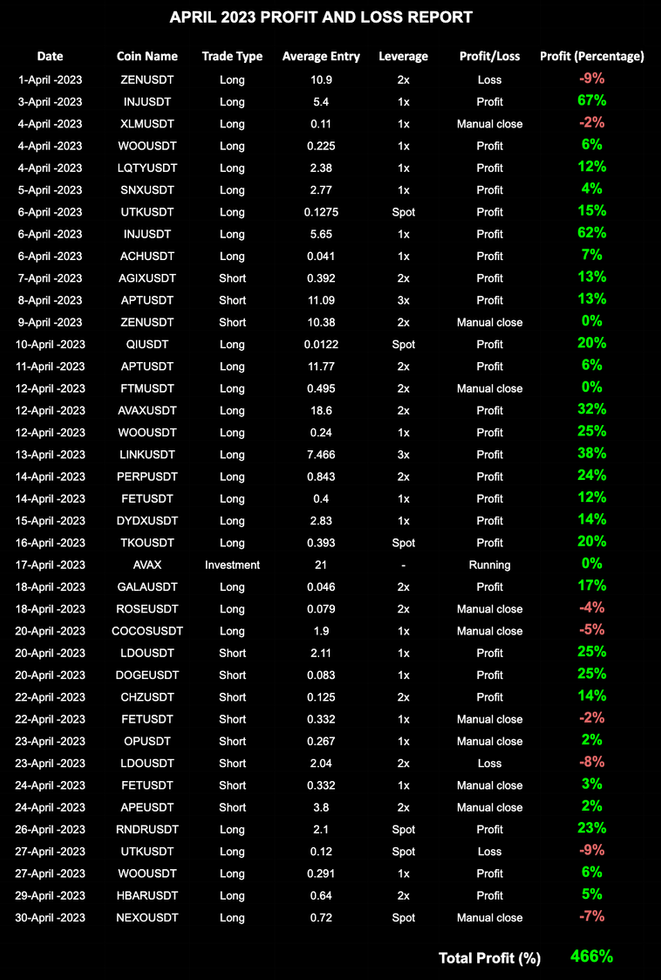 APRIL 2023 PROFIT AND LOSS REPORT

| Date | Coin Name | Trade Type | Average Entry | Leverage | Profit/Loss | Profit (Percentage) |
|---|---|---|---|---|---|---|
| 1-April -2023 | ZENUSDT | Long | 10.9 | 2x | Loss | -9% |
| 3-April -2023 | INJUSDT | Long | 5.4 | 1x | Profit | 67% |
| 4-April -2023 | XLMUSDT | Long | 0.11 | 1x | Manual close | -2% |
| 4-April -2023 | WOOUSDT | Long | 0.225 | 1x | Profit | 6% |
| 4-April -2023 | LQTYUSDT | Long | 2.38 | 1x | Profit | 12% |
| 5-April -2023 | SNXUSDT | Long | 2.77 | 1x | Profit | 4% |
| 6-April -2023 | UTKUSDT | Long | 0.1275 | Spot | Profit | 15% |
| 6-April -2023 | INJUSDT | Long | 5.65 | 1x | Profit | 62% |
| 6-April -2023 | ACHUSDT | Long | 0.041 | 1x | Profit | 7% |
| 7-April -2023 | AGIXUSDT | Short | 0.392 | 2x | Profit | 13% |
| 8-April -2023 | APTUSDT | Short | 11.09 | 3x | Profit | 13% |
| 9-April -2023 | ZENUSDT | Short | 10.38 | 2x | Manual close | 0% |
| 10-April -2023 | QIUSDT | Long | 0.0122 | Spot | Profit | 20% |
| 11-April -2023 | APTUSDT | Long | 11.77 | 2x | Profit | 6% |
| 12-April -2023 | FTMUSDT | Long | 0.495 | 2x | Manual close | 0% |
| 12-April -2023 | AVAXUSDT | Long | 18.6 | 2x | Profit | 32% |
| 12-April -2023 | WOOUSDT | Long | 0.24 | 1x | Profit | 25% |
| 13-April -2023 | LINKUSDT | Long | 7.466 | 3x | Profit | 38% |
| 14-April -2023 | PERPUSDT | Long | 0.843 | 2x | Profit | 24% |
| 14-April -2023 | FETUSDT | Long | 0.4 | 1x | Profit | 12% |
| 15-April -2023 | DYDXUSDT | Long | 2.83 | 1x | Profit | 14% |
| 16-April -2023 | TKOUSDT | Long | 0.393 | Spot | Profit | 20% |
| 17-April -2023 | AVAX | Investment | 21 | - | Running | 0% |
| 18-April -2023 | GALAUSDT | Long | 0.046 | 2x | Profit | 17% |
| 18-April -2023 | ROSEUSDT | Long | 0.079 | 2x | Manual close | -4% |
| 20-April -2023 | COCOSUSDT | Long | 1.9 | 1x | Manual close | -5% |
| 20-April -2023 | LDOUSDT | Short | 2.11 | 1x | Profit | 25% |
| 20-April -2023 | DOGEUSDT | Short | 0.083 | 1x | Profit | 25% |
| 22-April -2023 | CHZUSDT | Short | 0.125 | 2x | Profit | 14% |
| 22-April -2023 | FETUSDT | Short | 0.332 | 1x | Manual close | -2% |
| 23-April -2023 | OPUSDT | Short | 0.267 | 1x | Manual close | 2% |
| 23-April -2023 | LDOUSDT | Short | 2.04 | 2x | Loss | -8% |
| 24-April -2023 | FETUSDT | Short | 0.332 | 1x | Manual close | 3% |
| 24-April -2023 | APEUSDT | Short | 3.8 | 2x | Manual close | 2% |
| 26-April -2023 | RNDRUSDT | Long | 2.1 | Spot | Profit | 23% |
| 27-April -2023 | UTKUSDT | Long | 0.12 | Spot | Loss | -9% |
| 27-April -2023 | WOOUSDT | Long | 0.291 | 1x | Profit | 6% |
| 29-April -2023 | HBARUSDT | Long | 0.64 | 2x | Profit | 5% |
| 30-April -2023 | NEXOUSDT | Long | 0.72 | Spot | Manual close | -7% |

Total Profit (%) 466%